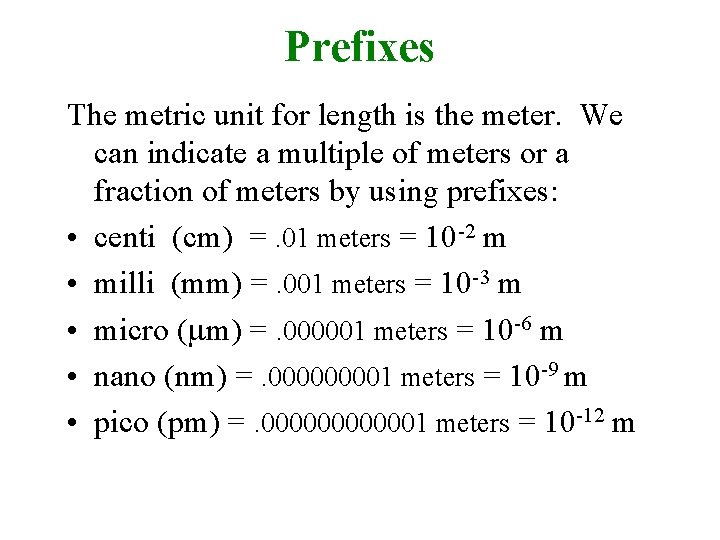 Prefixes

The metric unit for length is the meter. We can indicate a multiple of meters or a fraction of meters by using prefixes:

• centi (cm) = .01 meters = $10^{-2}$ m
• milli (mm) = .001 meters = $10^{-3}$ m
• micro ($\mu$m) = .000001 meters = $10^{-6}$ m
• nano (nm) = .000000001 meters = $10^{-9}$ m
• pico (pm) = .000000000001 meters = $10^{-12}$ m